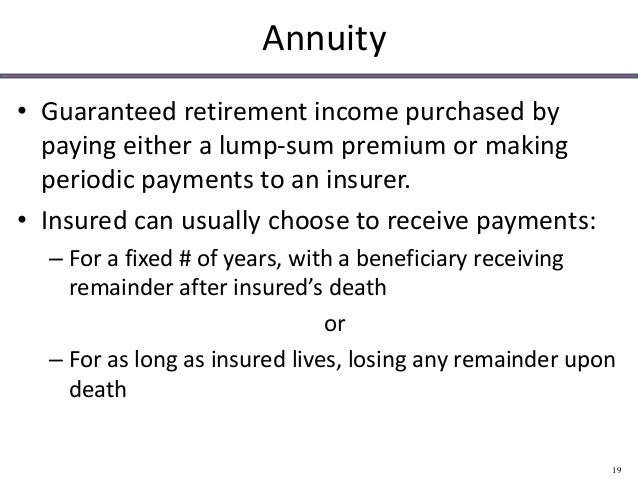 Annuity

• Guaranteed retirement income purchased by paying either a lump-sum premium or making periodic payments to an insurer.

• Insured can usually choose to receive payments:

– For a fixed # of years, with a beneficiary receiving remainder after insured's death

or

– For as long as insured lives, losing any remainder upon death

19